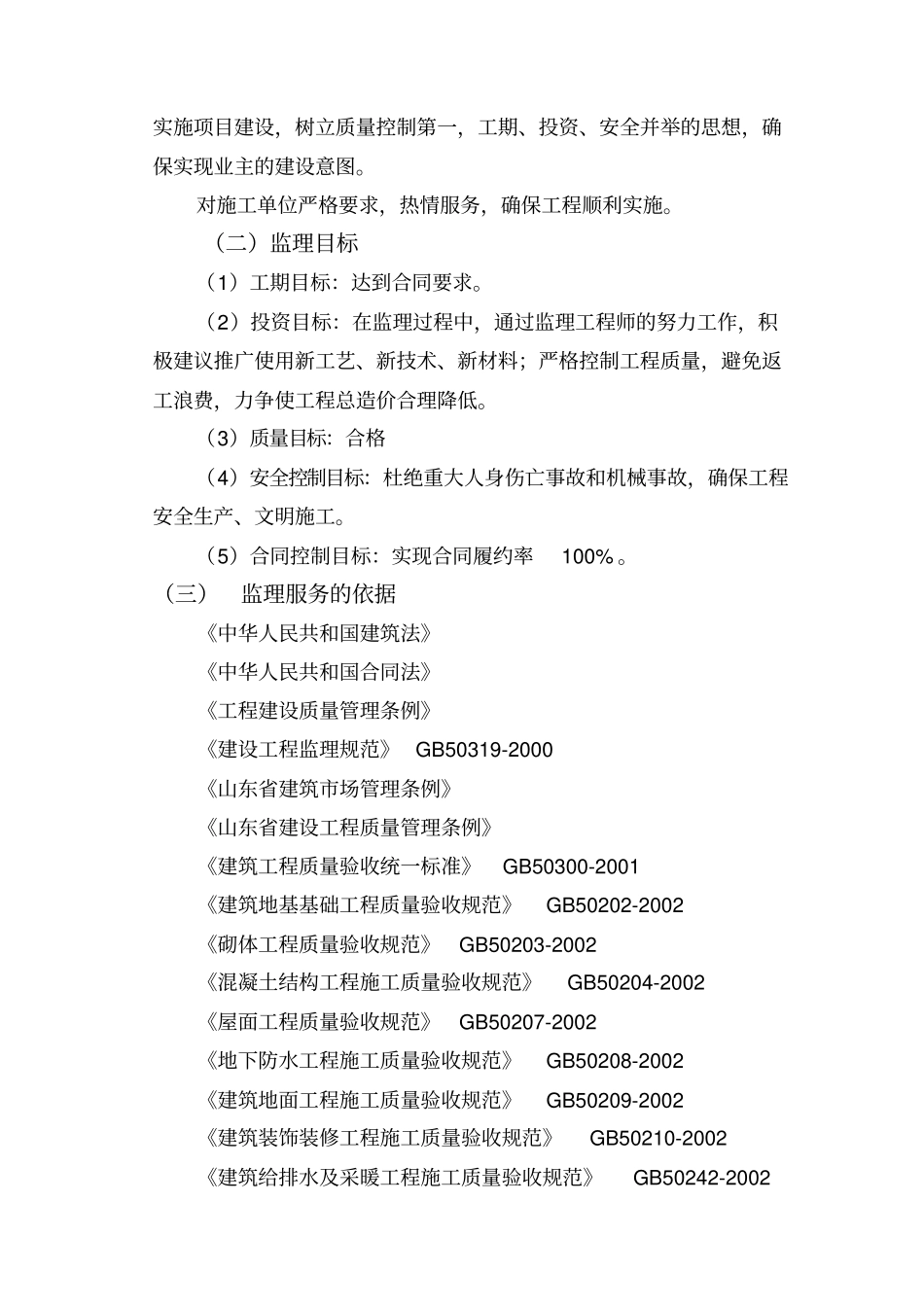 实施项目建设，树立质量控制第一，工期、投资、安全并举的思想，确保实现业主的建设意图。

对施工单位严格要求，热情服务，确保工程顺利实施。

（二）监理目标

（1）工期目标：达到合同要求。

（2）投资目标：在监理过程中，通过监理工程师的努力工作，积极建议推广使用新工艺、新技术、新材料；严格控制工程质量，避免返工浪费，力争使工程总造价合理降低。

（3）质量目标：合格

（4）安全控制目标：杜绝重大人身伤亡事故和机械事故，确保工程安全生产、文明施工。

（5）合同控制目标：实现合同履约率 100%。

（三） 监理服务的依据

《中华人民共和国建筑法》

《中华人民共和国合同法》

《工程建设质量管理条例》

《建设工程监理规范》 GB50319-2000

《山东省建筑市场管理条例》

《山东省建设工程质量管理条例》

《建筑工程质量验收统一标准》 GB50300-2001

《建筑地基基础工程质量验收规范》 GB50202-2002

《砌体工程质量验收规范》 GB50203-2002

《混凝土结构工程施工质量验收规范》 GB50204-2002

《屋面工程质量验收规范》 GB50207-2002

《地下防水工程施工质量验收规范》 GB50208-2002

《建筑地面工程施工质量验收规范》 GB50209-2002

《建筑装饰装修工程施工质量验收规范》 GB50210-2002

《建筑给排水及采暖工程施工质量验收规范》 GB50242-2002